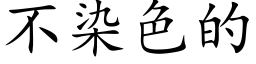 不染色的